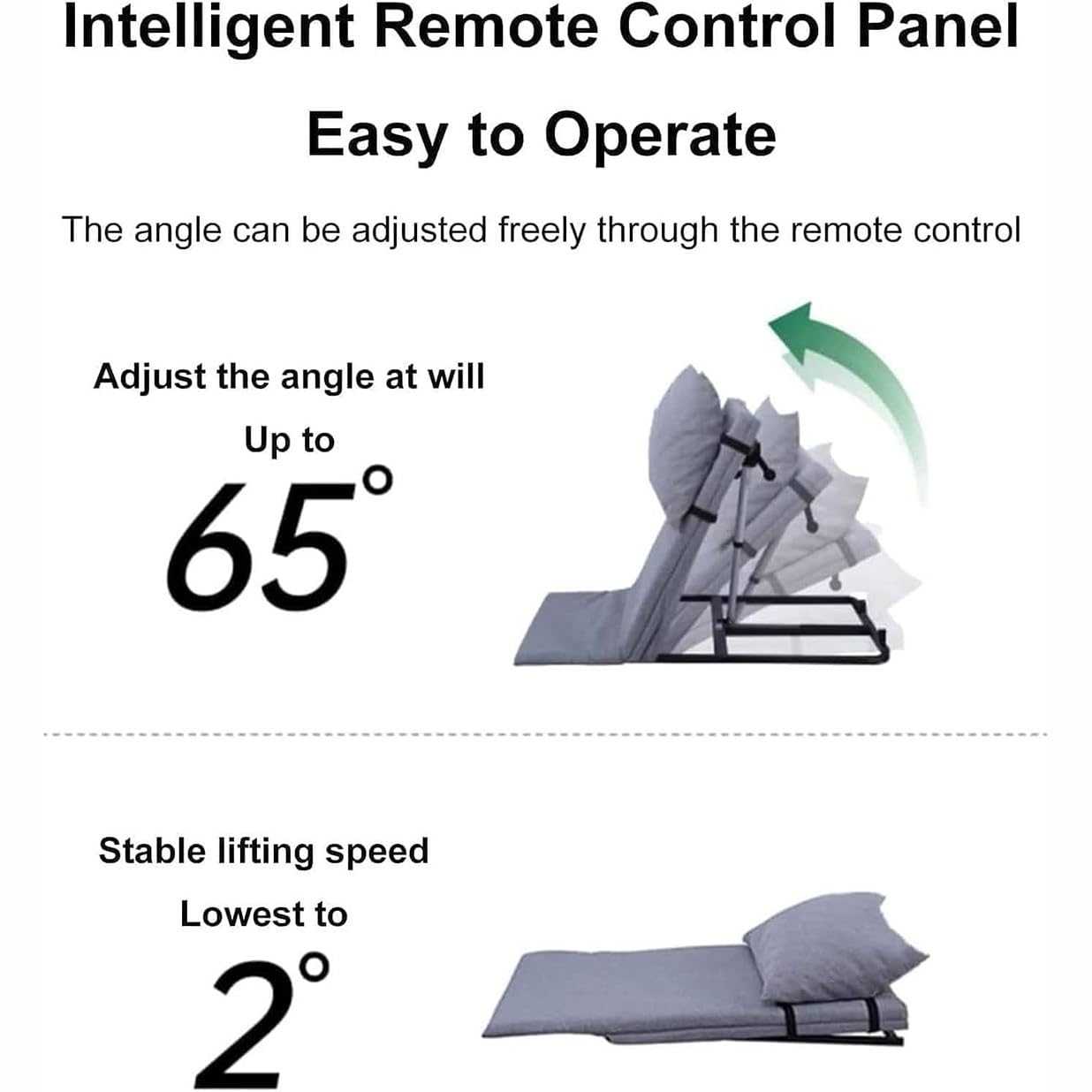 Intelligent Remote Control Panel

Easy to Operate

The angle can be adjusted freely through the remote control

Adjust the angle at will

Up to

65°

Stable lifting speed

Lowest to

2°